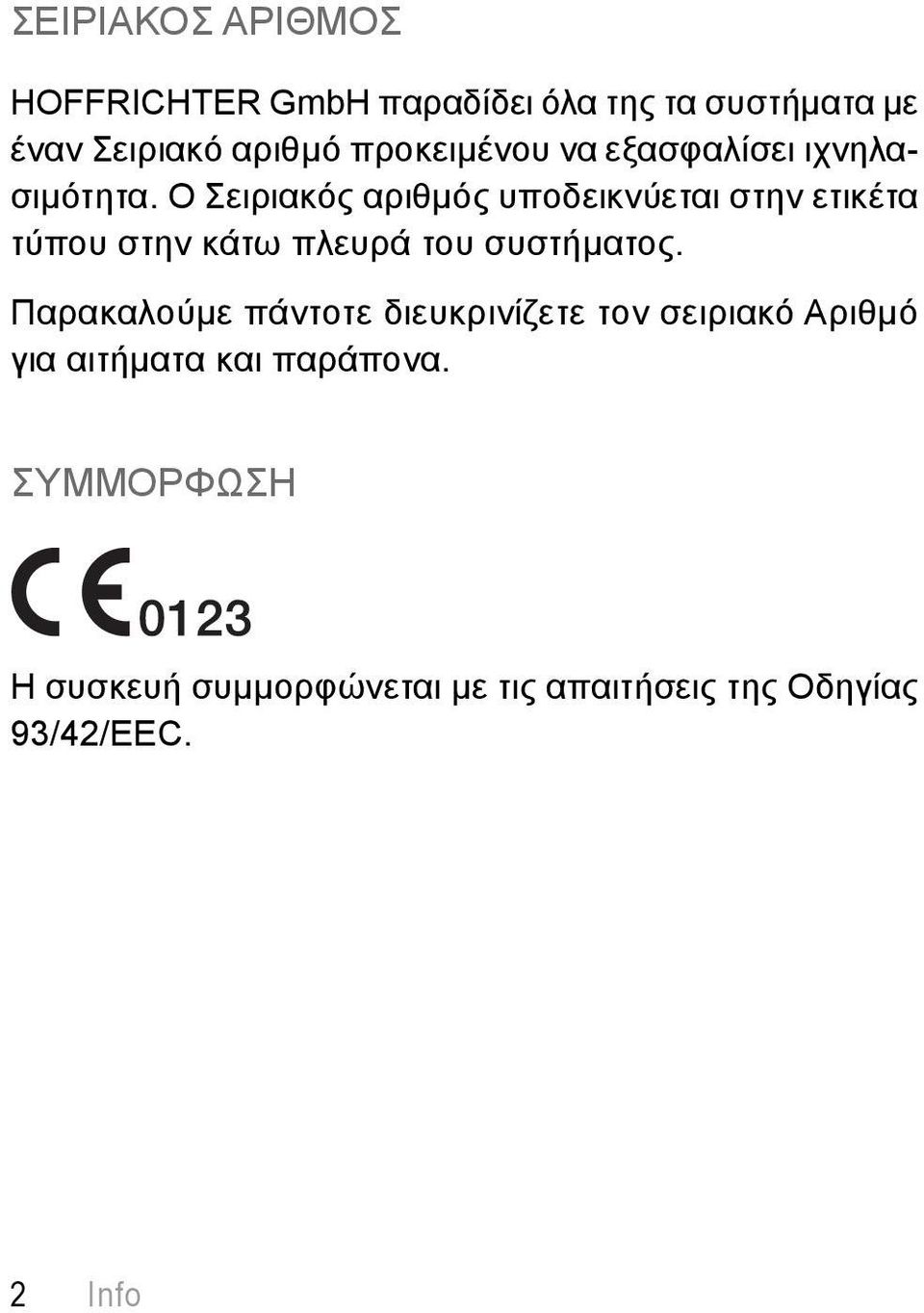 ΣΕΙΡΙΑΚΟΣ ΑΡΙΘΜΟΣ

HOFFRICHTER GmbH παραδίδει όλα της τα συστήματα με έναν Σειριακό αριθμό προκειμένου να εξασφαλίσει ιχνηλασιμότητα. Ο Σειριακός αριθμός υποδεικνύεται στην ετικέτα τύπου στην κάτω πλευρά του συστήματος.

Παρακαλούμε πάντοτε διευκρινίζετε τον σειριακό Αριθμό για αιτήματα και παράπονα.

ΣΥΜΜΟΡΦΩΣΗ

CE 0123

Η συσκευή συμμορφώνεται με τις απαιτήσεις της Οδηγίας 93/42/EEC.

2 Info